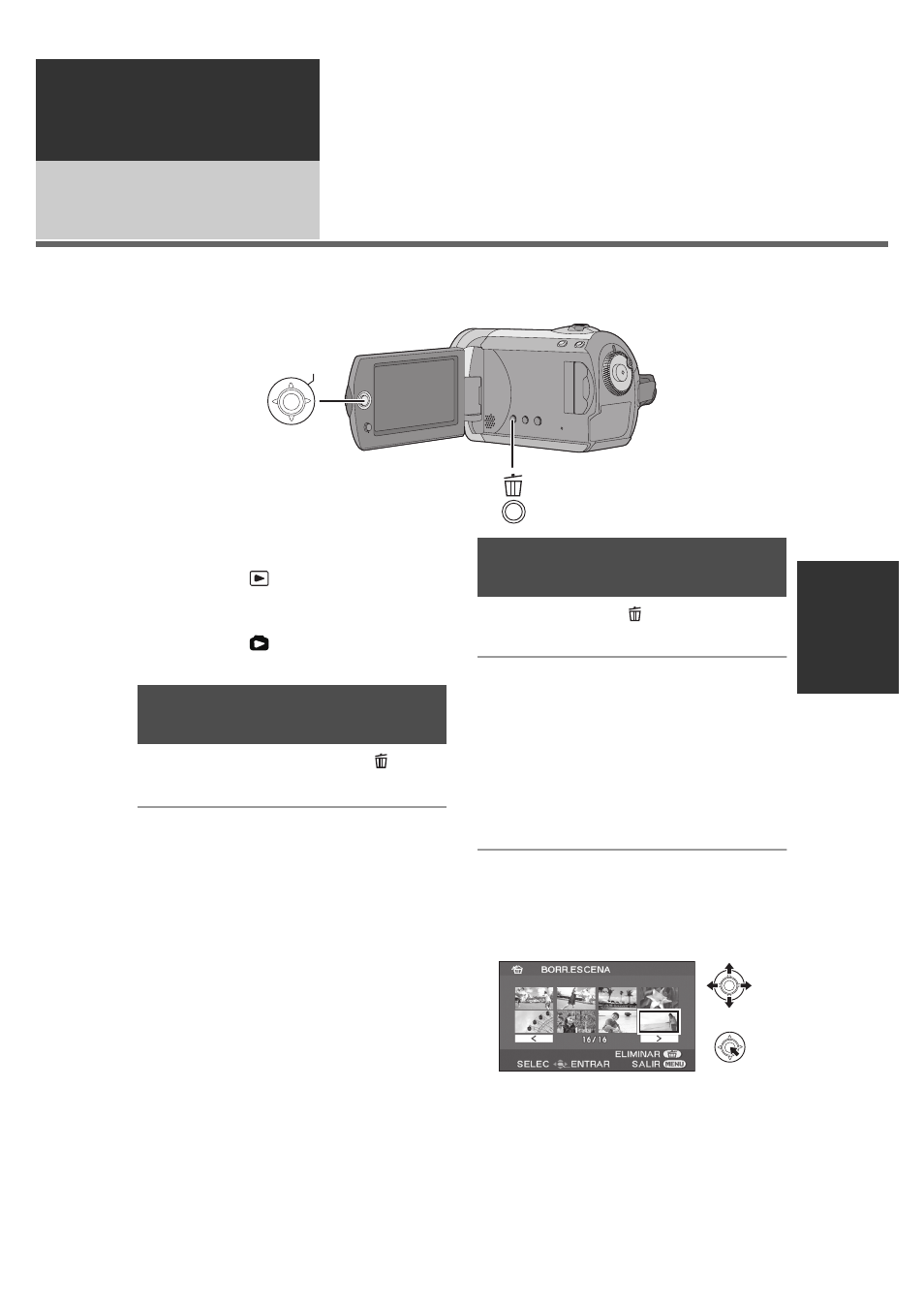 BORR.ESCENA

16 / 16

ELIMINAR

SELEC ENTRAR SALIR MENU